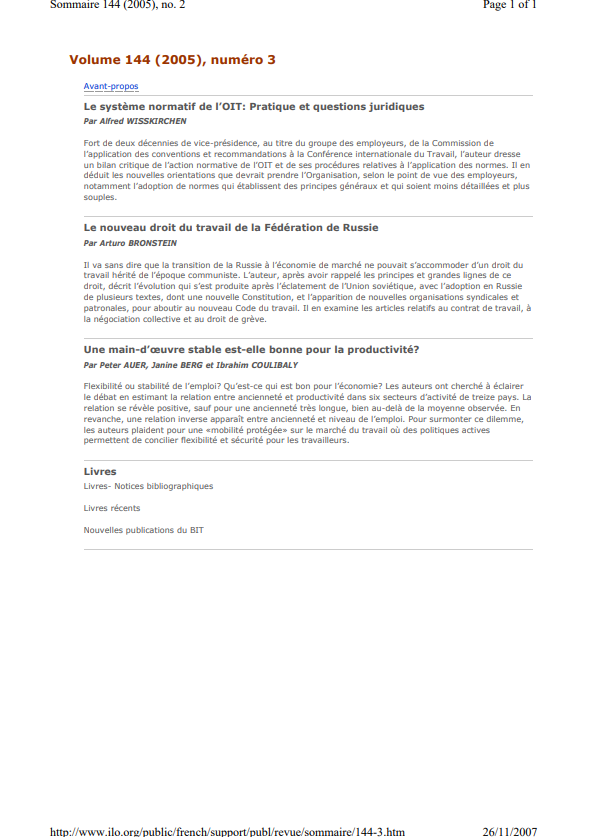 Sommaire 144 (2005), no. 2

Page 1 of 1

Volume 144 (2005), numéro 3

Avant-propos

Le système normatif de l'OIT: Pratique et questions juridiques

Par Alfred WISSKIRCHEN

Fort de deux décennies de vice-présidence, au titre du groupe des employeurs, de la Commission de l'application des conventions et recommandations à la Conférence internationale du Travail, l'auteur dresse un bilan critique de l'action normative de l'OIT et de ses procédures relatives à l'application des normes. Il en déduit les nouvelles orientations que devrait prendre l'Organisation, selon le point de vue des employeurs, notamment l'adoption de normes qui établissent des principes généraux et qui soient moins détaillées et plus souples.

Le nouveau droit du travail de la Fédération de Russie

Par Arturo BRONSTEIN

Il va sans dire que la transition de la Russie à l'économie de marché ne pouvait s'accommoder d'un droit du travail hérité de l'époque communiste. L'auteur, après avoir rappelé les principes et grandes lignes de ce droit, décrit l'évolution qui s'est produite après l'éclatement de l'Union soviétique, avec l'adoption en Russie de plusieurs textes, dont une nouvelle Constitution, et l'apparition de nouvelles organisations syndicales et patronales, pour aboutir au nouveau Code du travail. Il en examine les articles relatifs au contrat de travail, à la négociation collective et au droit de grève.

Une main-d'œuvre stable est-elle bonne pour la productivité?

Par Peter AUER, Janine BERG et Ibrahim COULIBALY

Flexibilité ou stabilité de l'emploi? Qu'est-ce qui est bon pour l'économie? Les auteurs ont cherché à éclairer le débat en estimant la relation entre ancienneté et productivité dans six secteurs d'activité de treize pays. La relation se révèle positive, sauf pour une ancienneté très longue, bien au-delà de la moyenne observée. En revanche, une relation inverse apparaît entre ancienneté et niveau de l'emploi. Pour surmonter ce dilemme, les auteurs plaident pour une «mobilité protégée» sur le marché du travail où des politiques actives permettent de concilier flexibilité et sécurité pour les travailleurs.

Livres

Livres- Notices bibliographiques

Livres récents

Nouvelles publications du BIT

http://www.ilo.org/public/french/support/publ/revue/sommaire/144-3.htm

26/11/2007